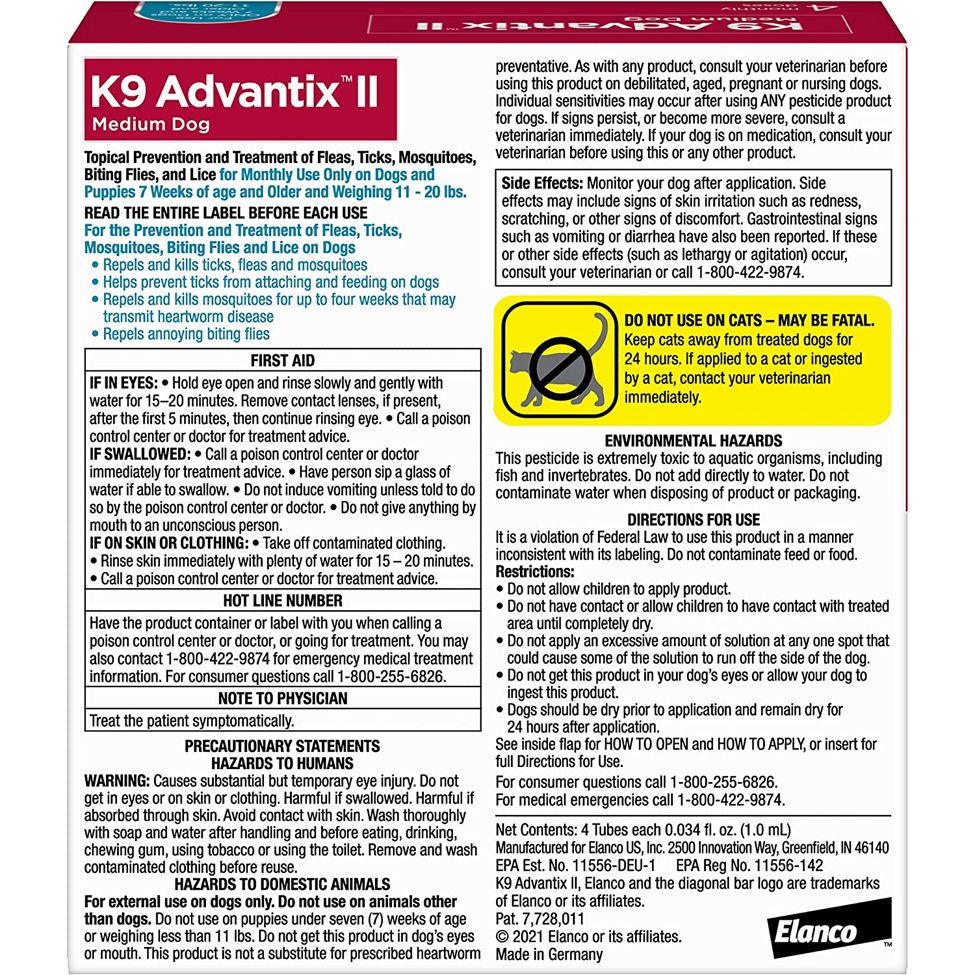 K9 Advantix™ II
Medium Dog

Topical Prevention and Treatment of Fleas, Ticks, Mosquitoes, Biting Flies, and Lice for Monthly Use Only on Dogs and Puppies 7 Weeks of age and Older and Weighing 11 - 20 lbs.
READ THE ENTIRE LABEL BEFORE EACH USE
For the Prevention and Treatment of Fleas, Ticks, Mosquitoes, Biting Flies and Lice on Dogs
• Repels and kills ticks, fleas and mosquitoes
• Helps prevent ticks from attaching and feeding on dogs
• Repels and kills mosquitoes for up to four weeks that may transmit heartworm disease
• Repels annoying biting flies

FIRST AID
IF IN EYES: • Hold eye open and rinse slowly and gently with water for 15–20 minutes. Remove contact lenses, if present, after the first 5 minutes, then continue rinsing eye. • Call a poison control center or doctor for treatment advice.
IF SWALLOWED: • Call a poison control center or doctor immediately for treatment advice. • Have person sip a glass of water if able to swallow. • Do not induce vomiting unless told to do so by the poison control center or doctor. • Do not give anything by mouth to an unconscious person.
IF ON SKIN OR CLOTHING: • Take off contaminated clothing.
• Rinse skin immediately with plenty of water for 15 – 20 minutes.
• Call a poison control center or doctor for treatment advice.

HOT LINE NUMBER
Have the product container or label with you when calling a poison control center or doctor, or going for treatment. You may also contact 1-800-422-9874 for emergency medical treatment information. For consumer questions call 1-800-255-6826.

NOTE TO PHYSICIAN
Treat the patient symptomatically.

PRECAUTIONARY STATEMENTS
HAZARDS TO HUMANS
WARNING: Causes substantial but temporary eye injury. Do not get in eyes or on skin or clothing. Harmful if swallowed. Harmful if absorbed through skin. Avoid contact with skin. Wash thoroughly with soap and water after handling and before eating, drinking, chewing gum, using tobacco or using the toilet. Remove and wash contaminated clothing before reuse.
HAZARDS TO DOMESTIC ANIMALS
For external use on dogs only. Do not use on animals other than dogs. Do not use on puppies under seven (7) weeks of age or weighing less than 11 lbs. Do not get this product in dog's eyes or mouth. This product is not a substitute for prescribed heartworm preventative. As with any product, consult your veterinarian before using this product on debilitated, aged, pregnant or nursing dogs. Individual sensitivities may occur after using ANY pesticide product for dogs. If signs persist, or become more severe, consult a veterinarian immediately. If your dog is on medication, consult your veterinarian before using this or any other product.

Side Effects: Monitor your dog after application. Side effects may include signs of skin irritation such as redness, scratching, or other signs of discomfort. Gastrointestinal signs such as vomiting or diarrhea have also been reported. If these or other side effects (such as lethargy or agitation) occur, consult your veterinarian or call 1-800-422-9874.

DO NOT USE ON CATS – MAY BE FATAL. Keep cats away from treated dogs for 24 hours. If applied to a cat or ingested by a cat, contact your veterinarian immediately.

ENVIRONMENTAL HAZARDS
This pesticide is extremely toxic to aquatic organisms, including fish and invertebrates. Do not add directly to water. Do not contaminate water when disposing of product or packaging.

DIRECTIONS FOR USE
It is a violation of Federal Law to use this product in a manner inconsistent with its labeling. Do not contaminate feed or food.
Restrictions:
• Do not allow children to apply product.
• Do not have contact or allow children to have contact with treated area until completely dry.
• Do not apply an excessive amount of solution at any one spot that could cause some of the solution to run off the side of the dog.
• Do not get this product in your dog's eyes or allow your dog to ingest this product.
• Dogs should be dry prior to application and remain dry for 24 hours after application.
See inside flap for HOW TO OPEN and HOW TO APPLY, or insert for full Directions for Use.
For consumer questions call 1-800-255-6826.
For medical emergencies call 1-800-422-9874.

Net Contents: 4 Tubes each 0.034 fl. oz. (1.0 mL)
Manufactured for Elanco US, Inc. 2500 Innovation Way, Greenfield, IN 46140
EPA Est. No. 11556-DEU-1 EPA Reg No. 11556-142
K9 Advantix II, Elanco and the diagonal bar logo are trademarks of Elanco or its affiliates.
Pat. 7,728,011
© 2021 Elanco or its affiliates.
Made in Germany
Elanco™